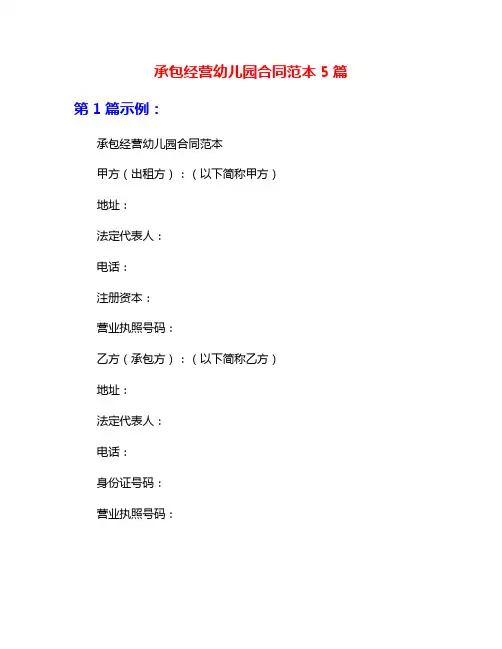 承包经营幼儿园合同范本 5 篇

第 1 篇示例：

承包经营幼儿园合同范本

甲方（出租方）：（以下简称甲方）

地址：

法定代表人：

电话：

注册资本：

营业执照号码：

乙方（承包方）：（以下简称乙方）

地址：

法定代表人：

电话：

身份证号码：

营业执照号码：